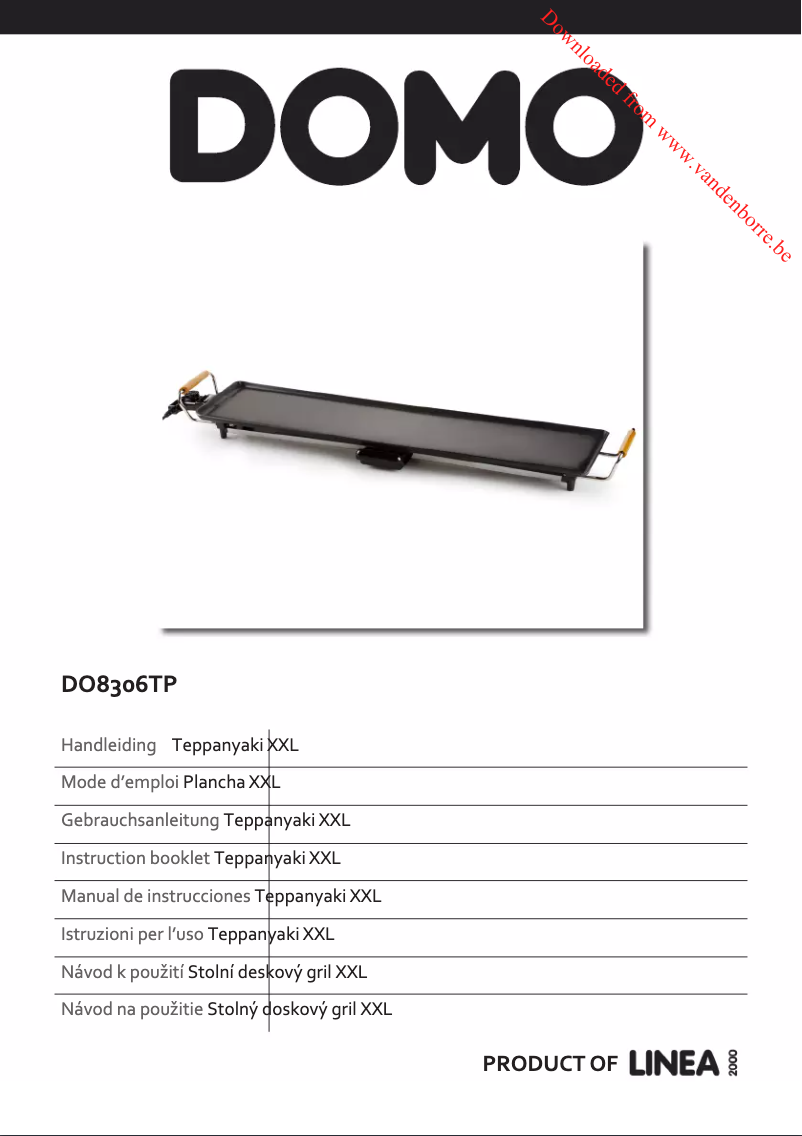 Downloaded from www.vandenborre.be

DOMO

DO8306TP

Handleiding Teppanyaki XXL

Mode d'emploi Plancha XXL

Gebrauchsanleitung Teppanyaki XXL

Instruction booklet Teppanyaki XXL

Manual de instrucciones Teppanyaki XXL

Istruzioni per l'uso Teppanyaki XXL

Návod k použití Stolní deskový gril XXL

Návod na použitie Stolný doskový gril XXL

PRODUCT OF LINEA 2000